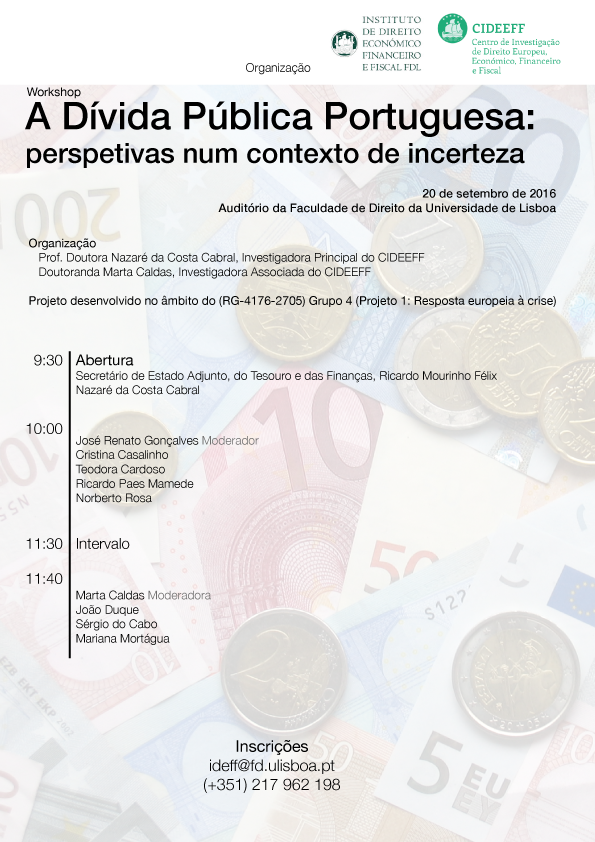 Organização

INSTITUTO DE DIREITO ECONÓMICO FINANCEIRO E FISCAL FDL

CIDEEFF
Centro de Investigação de Direito Europeu, Económico, Financeiro e Fiscal

Workshop
A Dívida Pública Portuguesa:
perspetivas num contexto de incerteza

20 de setembro de 2016
Auditório da Faculdade de Direito da Universidade de Lisboa

Organização
Prof. Doutora Nazaré da Costa Cabral, Investigadora Principal do CIDEEFF
Doutoranda Marta Caldas, Investigadora Associada do CIDEEFF

Projeto desenvolvido no âmbito do (RG-4176-2705) Grupo 4 (Projeto 1: Resposta europeia à crise)

9:30 Abertura
Secretário de Estado Adjunto, do Tesouro e das Finanças, Ricardo Mourinho Félix
Nazaré da Costa Cabral

10:00
José Renato Gonçalves Moderador
Cristina Casalinho
Teodora Cardoso
Ricardo Paes Mamede
Norberto Rosa

11:30 Intervalo

11:40
Marta Caldas Moderadora
João Duque
Sérgio do Cabo
Mariana Mortágua

Inscrições
ideff@fd.ulisboa.pt
(+351) 217 962 198